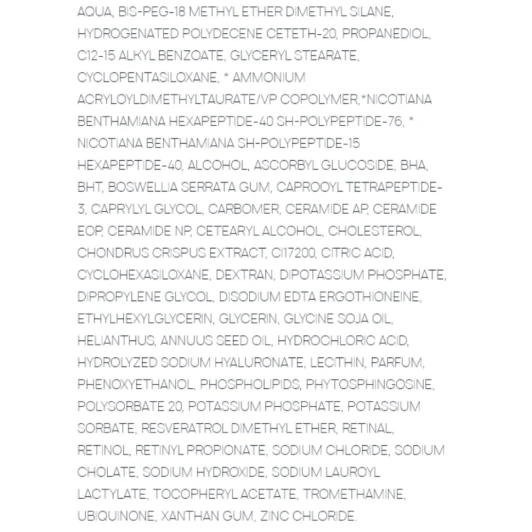 AQUA, BIS-PEG-18 METHYL ETHER DIMETHYL SILANE, HYDROGENATED POLYDECENE CETETH-20, PROPANEDIOL, C12-15 ALKYL BENZOATE, GLYCERYL STEARATE, CYCLOPENTASILOXANE, * AMMONIUM ACRYLOYLDIMETHYLTAURATE/VP COPOLYMER,*NICOTIANA BENTHAMIANA HEXAPEPTIDE-40 SH-POLYPEPTIDE-76, * NICOTIANA BENTHAMIANA SH-POLYPEPTIDE-15 HEXAPEPTIDE-40, ALCOHOL, ASCORBYL GLUCOSIDE, BHA, BHT, BOSWELLIA SERRATA GUM, CAPROOYL TETRAPEPTIDE-3, CAPRYLYL GLYCOL, CARBOMER, CERAMIDE AP, CERAMIDE EOP, CERAMIDE NP, CETEARYL ALCOHOL, CHOLESTEROL, CHONDRUS CRISPUS EXTRACT, CI17200, CITRIC ACID, CYCLOHEXASILOXANE, DEXTRAN, DIPOTASSIUM PHOSPHATE, DIPROPYLENE GLYCOL, DISODIUM EDTA ERGOTHIONEINE, ETHYLHEXYLGLYCERIN, GLYCERIN, GLYCINE SOJA OIL, HELIANTHUS, ANNUUS SEED OIL, HYDROCHLORIC ACID, HYDROLYZED SODIUM HYALURONATE, LECITHIN, PARFUM, PHENOXYETHANOL, PHOSPHOLIPIDS, PHYTOSPHINGOSINE, POLYSORBATE 20, POTASSIUM PHOSPHATE, POTASSIUM SORBATE, RESVERATROL DIMETHYL ETHER, RETINAL, RETINOL, RETINYL PROPIONATE, SODIUM CHLORIDE, SODIUM CHOLATE, SODIUM HYDROXIDE, SODIUM LAUROYL LACTYLATE, TOCOPHERYL ACETATE, TROMETHAMINE, UBIQUINONE, XANTHAN GUM, ZINC CHLORIDE.